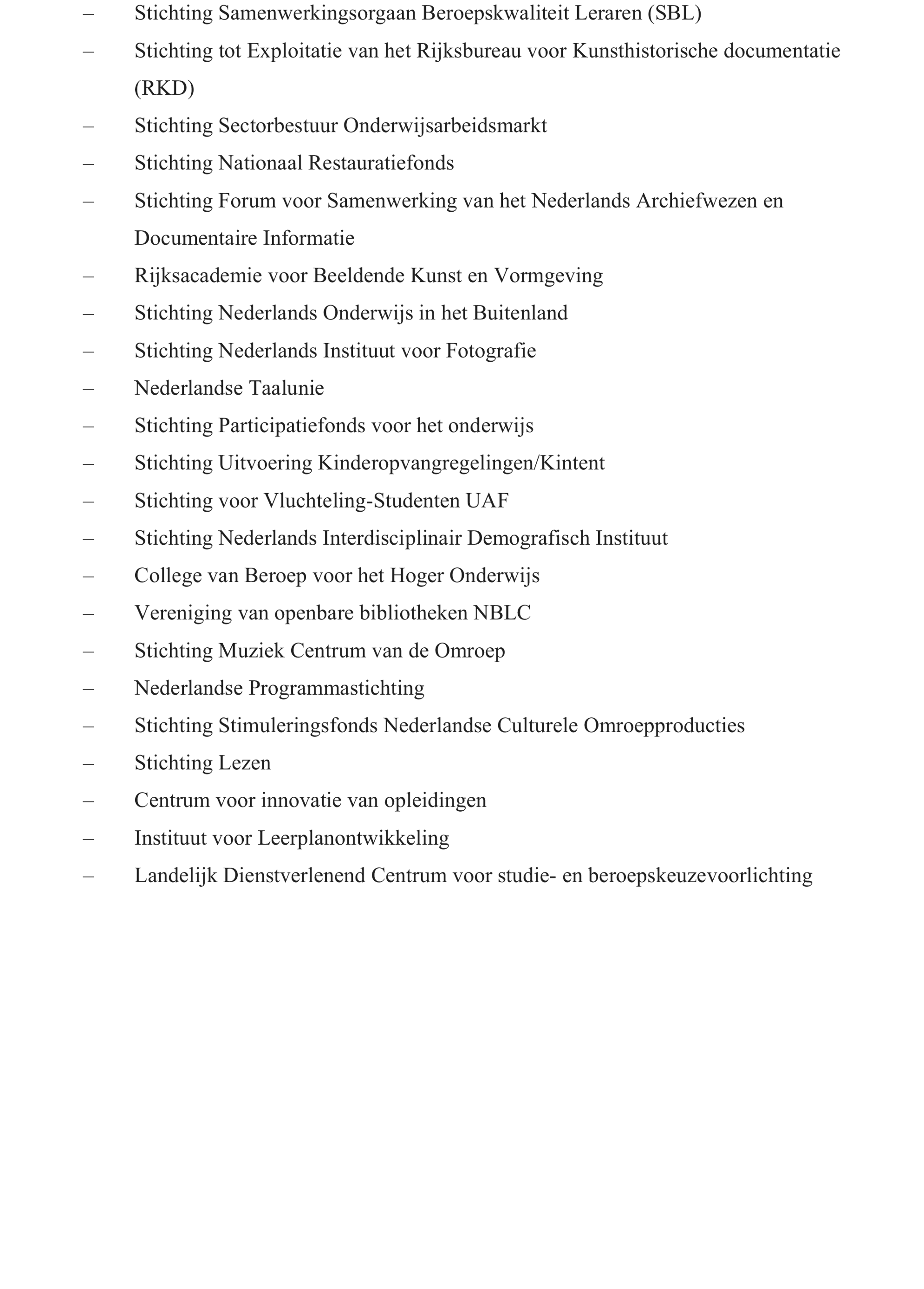 – Stichting Samenwerkingsorgaan Beroepskwaliteit Leraren (SBL)
– Stichting tot Exploitatie van het Rijksbureau voor Kunsthistorische documentatie (RKD)
– Stichting Sectorbestuur Onderwijsarbeidsmarkt
– Stichting Nationaal Restauratiefonds
– Stichting Forum voor Samenwerking van het Nederlands Archiefwezen en Documentaire Informatie
– Rijksacademie voor Beeldende Kunst en Vormgeving
– Stichting Nederlands Onderwijs in het Buitenland
– Stichting Nederlands Instituut voor Fotografie
– Nederlandse Taalunie
– Stichting Participatiefonds voor het onderwijs
– Stichting Uitvoering Kinderopvangregelingen/Kintent
– Stichting voor Vluchteling-Studenten UAF
– Stichting Nederlands Interdisciplinair Demografisch Instituut
– College van Beroep voor het Hoger Onderwijs
– Vereniging van openbare bibliotheken NBLC
– Stichting Muziek Centrum van de Omroep
– Nederlandse Programmastichting
– Stichting Stimuleringsfonds Nederlandse Culturele Omroepproducties
– Stichting Lezen
– Centrum voor innovatie van opleidingen
– Instituut voor Leerplanontwikkeling
– Landelijk Dienstverlenend Centrum voor studie- en beroepskeuzevoorlichting